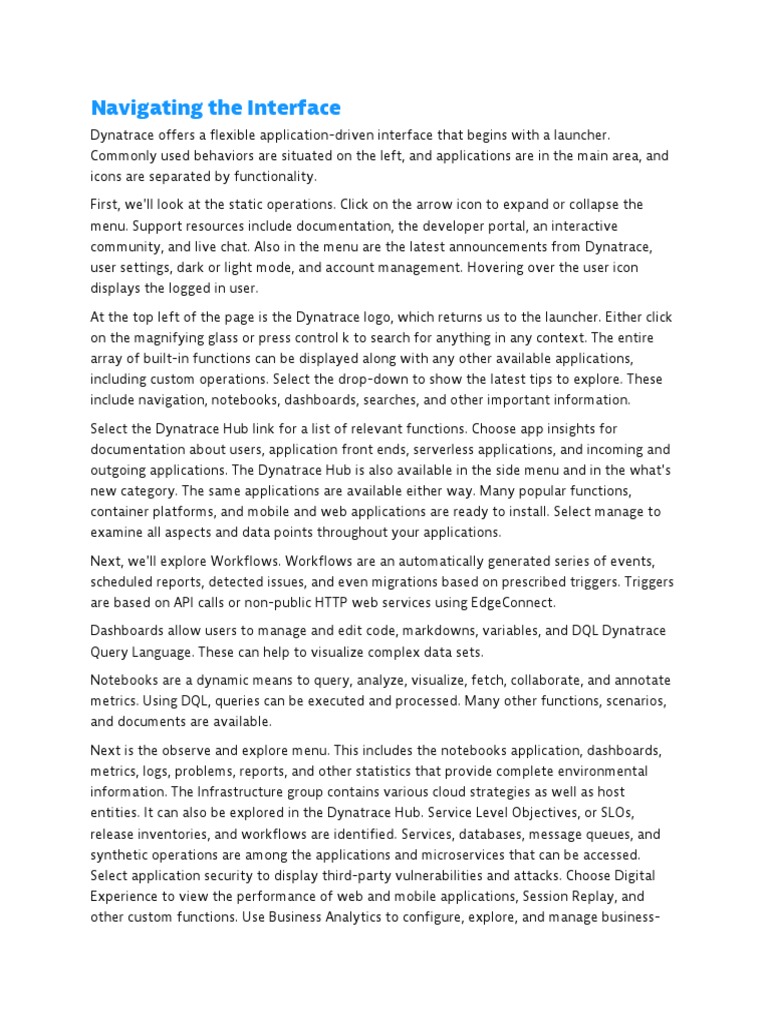 Navigating the Interface

Dynatrace offers a flexible application-driven interface that begins with a launcher. Commonly used behaviors are situated on the left, and applications are in the main area, and icons are separated by functionality.

First, we'll look at the static operations. Click on the arrow icon to expand or collapse the menu. Support resources include documentation, the developer portal, an interactive community, and live chat. Also in the menu are the latest announcements from Dynatrace, user settings, dark or light mode, and account management. Hovering over the user icon displays the logged in user.

At the top left of the page is the Dynatrace logo, which returns us to the launcher. Either click on the magnifying glass or press control k to search for anything in any context. The entire array of built-in functions can be displayed along with any other available applications, including custom operations. Select the drop-down to show the latest tips to explore. These include navigation, notebooks, dashboards, searches, and other important information.

Select the Dynatrace Hub link for a list of relevant functions. Choose app insights for documentation about users, application front ends, serverless applications, and incoming and outgoing applications. The Dynatrace Hub is also available in the side menu and in the what's new category. The same applications are available either way. Many popular functions, container platforms, and mobile and web applications are ready to install. Select manage to examine all aspects and data points throughout your applications.

Next, we'll explore Workflows. Workflows are an automatically generated series of events, scheduled reports, detected issues, and even migrations based on prescribed triggers. Triggers are based on API calls or non-public HTTP web services using EdgeConnect.

Dashboards allow users to manage and edit code, markdowns, variables, and DQL Dynatrace Query Language. These can help to visualize complex data sets.

Notebooks are a dynamic means to query, analyze, visualize, fetch, collaborate, and annotate metrics. Using DQL, queries can be executed and processed. Many other functions, scenarios, and documents are available.

Next is the observe and explore menu. This includes the notebooks application, dashboards, metrics, logs, problems, reports, and other statistics that provide complete environmental information. The Infrastructure group contains various cloud strategies as well as host entities. It can also be explored in the Dynatrace Hub. Service Level Objectives, or SLOs, release inventories, and workflows are identified. Services, databases, message queues, and synthetic operations are among the applications and microservices that can be accessed. Select application security to display third-party vulnerabilities and attacks. Choose Digital Experience to view the performance of web and mobile applications, Session Replay, and other custom functions. Use Business Analytics to configure, explore, and manage business-